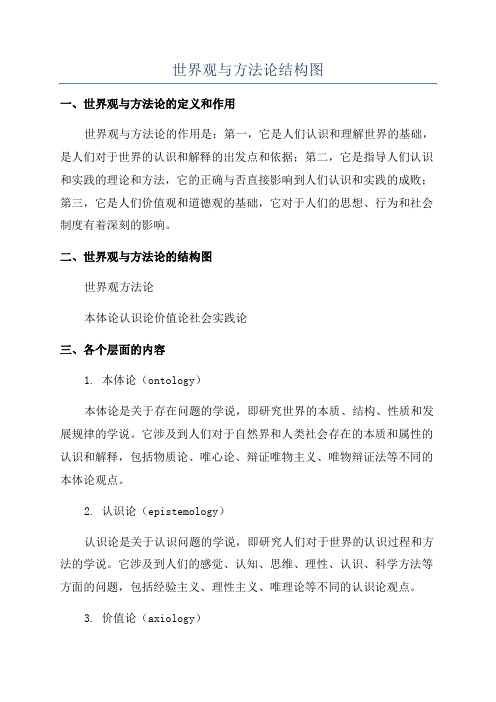 世界观与方法论结构图

一、世界观与方法论的定义和作用

世界观与方法论的作用是：第一，它是人们认识和理解世界的基础，是人们对于世界的认识和解释的出发点和依据；第二，它是指导人们认识和实践的理论和方法，它的正确与否直接影响到人们认识和实践的成败；第三，它是人们价值观和道德观的基础，它对于人们的思想、行为和社会制度有着深刻的影响。

二、世界观与方法论的结构图

世界观方法论

本体论认识论价值论社会实践论

三、各个层面的内容

1. 本体论（ontology）

本体论是关于存在问题的学说，即研究世界的本质、结构、性质和发展规律的学说。它涉及到人们对于自然界和人类社会存在的本质和属性的认识和解释，包括物质论、唯心论、辩证唯物主义、唯物辩证法等不同的本体论观点。

2. 认识论（epistemology）

认识论是关于认识问题的学说，即研究人们对于世界的认识过程和方法的学说。它涉及到人们的感觉、认知、思维、理性、认识、科学方法等方面的问题，包括经验主义、理性主义、唯理论等不同的认识论观点。

3. 价值论（axiology）